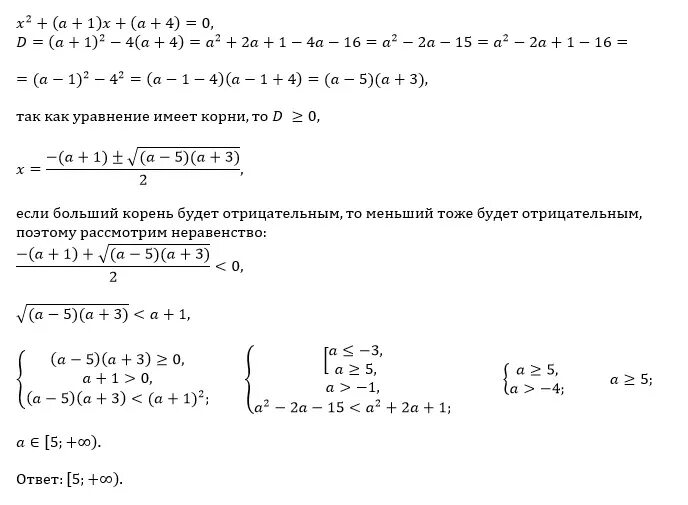 $x^2 + (a+1)x + (a+4) = 0,$
$D = (a+1)^2 - 4(a+4) = a^2 + 2a + 1 - 4a - 16 = a^2 - 2a - 15 = a^2 - 2a + 1 - 16 =$

$= (a-1)^2 - 4^2 = (a-1-4)(a-1+4) = (a-5)(a+3),$

так как уравнение имеет корни, то $D \geq 0,$

$x = \frac{-(a+1) \pm \sqrt{(a-5)(a+3)}}{2},$

если больший корень будет отрицательным, то меньший тоже будет отрицательным, поэтому рассмотрим неравенство:
$\frac{-(a+1) + \sqrt{(a-5)(a+3)}}{2} < 0,$

$\sqrt{(a-5)(a+3)} < a+1,$

$\begin{cases} (a-5)(a+3) \geq 0, \\ a+1 > 0, \\ (a-5)(a+3) < (a+1)^2; \end{cases}$ $\begin{cases} \left[\begin{array}{l} a \leq -3, \\ a \geq 5, \end{array}\right. \\ a > -1, \\ a^2 - 2a - 15 < a^2 + 2a + 1; \end{cases}$ $\begin{cases} a \geq 5, \\ a > -4; \end{cases}$ $a \geq 5;$

$a \in [5; +\infty).$

Ответ: $[5; +\infty).$